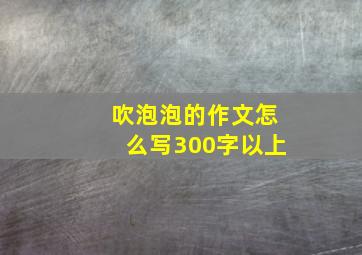 吹泡泡的作文怎么写300字以上